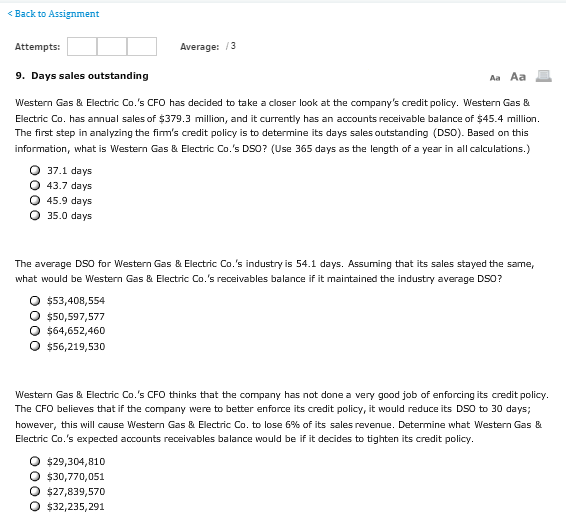 < Back to Assignment

Attempts:

Average: /3

9. Days sales outstanding

Aa Aa

Western Gas & Electric Co.'s CFO has decided to take a closer look at the company's credit policy. Western Gas & Electric Co. has annual sales of \$379.3 million, and it currently has an accounts receivable balance of \$45.4 million. The first step in analyzing the firm's credit policy is to determine its days sales outstanding (DSO). Based on this information, what is Western Gas & Electric Co.'s DSO? (Use 365 days as the length of a year in all calculations.)

37.1 days
43.7 days
45.9 days
35.0 days

The average DSO for Western Gas & Electric Co.'s industry is 54.1 days. Assuming that its sales stayed the same, what would be Western Gas & Electric Co.'s receivables balance if it maintained the industry average DSO?

\$53,408,554
\$50,597,577
\$64,652,460
\$56,219,530

Western Gas & Electric Co.'s CFO thinks that the company has not done a very good job of enforcing its credit policy. The CFO believes that if the company were to better enforce its credit policy, it would reduce its DSO to 30 days; however, this will cause Western Gas & Electric Co. to lose 6% of its sales revenue. Determine what Western Gas & Electric Co.'s expected accounts receivables balance would be if it decides to tighten its credit policy.

\$29,304,810
\$30,770,051
\$27,839,570
\$32,235,291